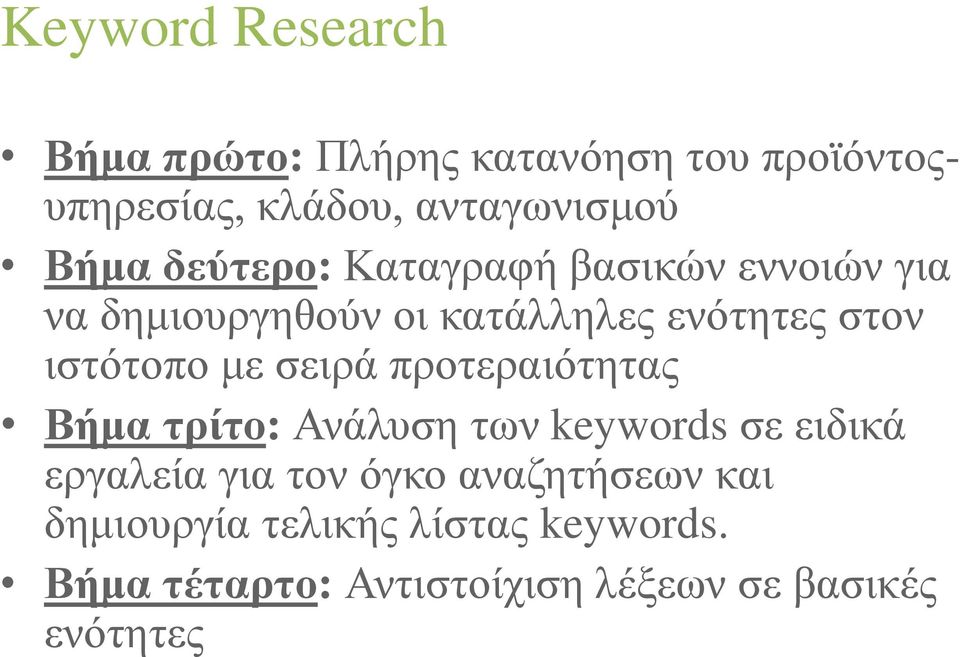 Keyword Research

• Βήμα πρώτο: Πλήρης κατανόηση του προϊόντος-υπηρεσίας, κλάδου, ανταγωνισμού
• Βήμα δεύτερο: Καταγραφή βασικών εννοιών για να δημιουργηθούν οι κατάλληλες ενότητες στον ιστότοπο με σειρά προτεραιότητας
• Βήμα τρίτο: Ανάλυση των keywords σε ειδικά εργαλεία για τον όγκο αναζητήσεων και δημιουργία τελικής λίστας keywords.
• Βήμα τέταρτο: Αντιστοίχιση λέξεων σε βασικές ενότητες